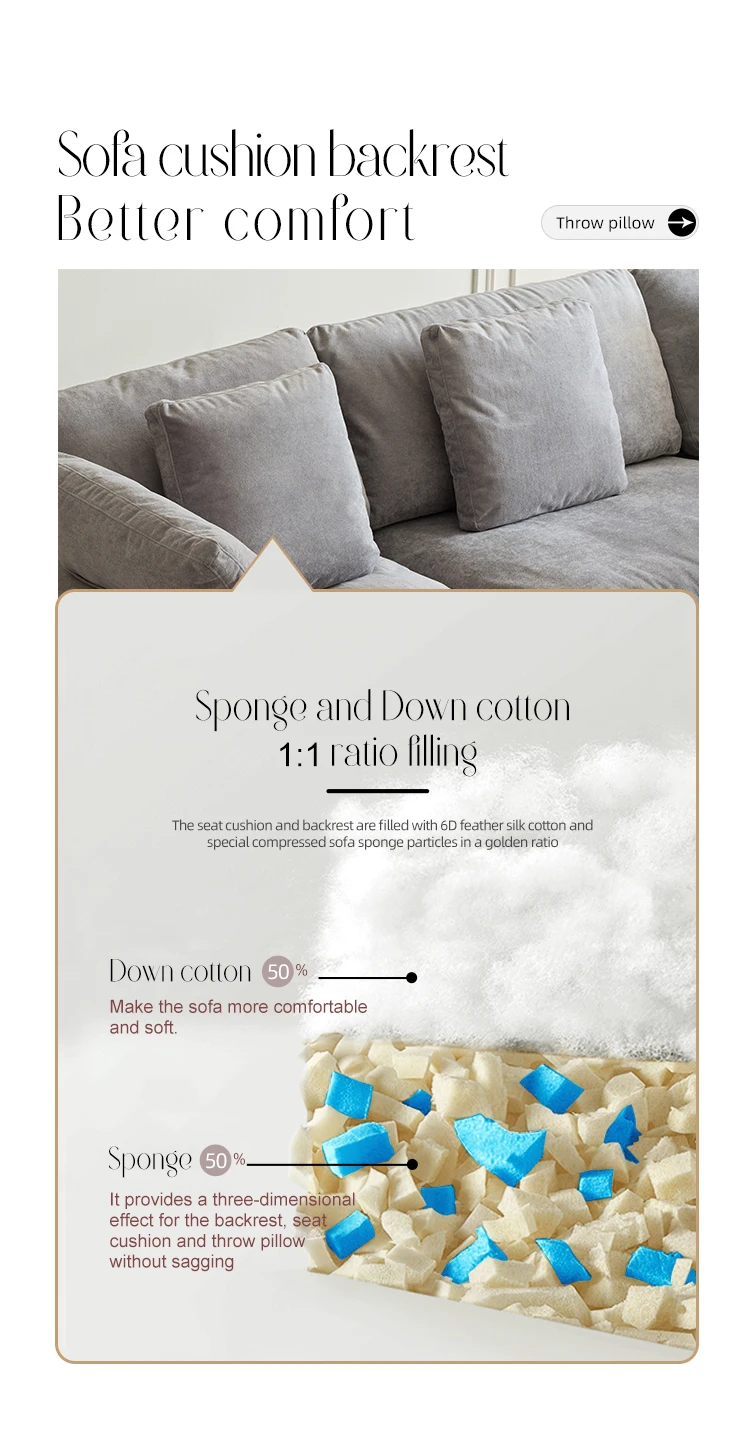 Sofa cushion backrest
Better comfort

Throw pillow

Sponge and Down cotton
1:1 ratio filling

The seat cushion and backrest are filled with 6D feather silk cotton and special compressed sofa sponge particles in a golden ratio

Down cotton 50%

Make the sofa more comfortable and soft.

Sponge 50%

It provides a three-dimensional effect for the backrest, seat cushion and throw pillow without sagging